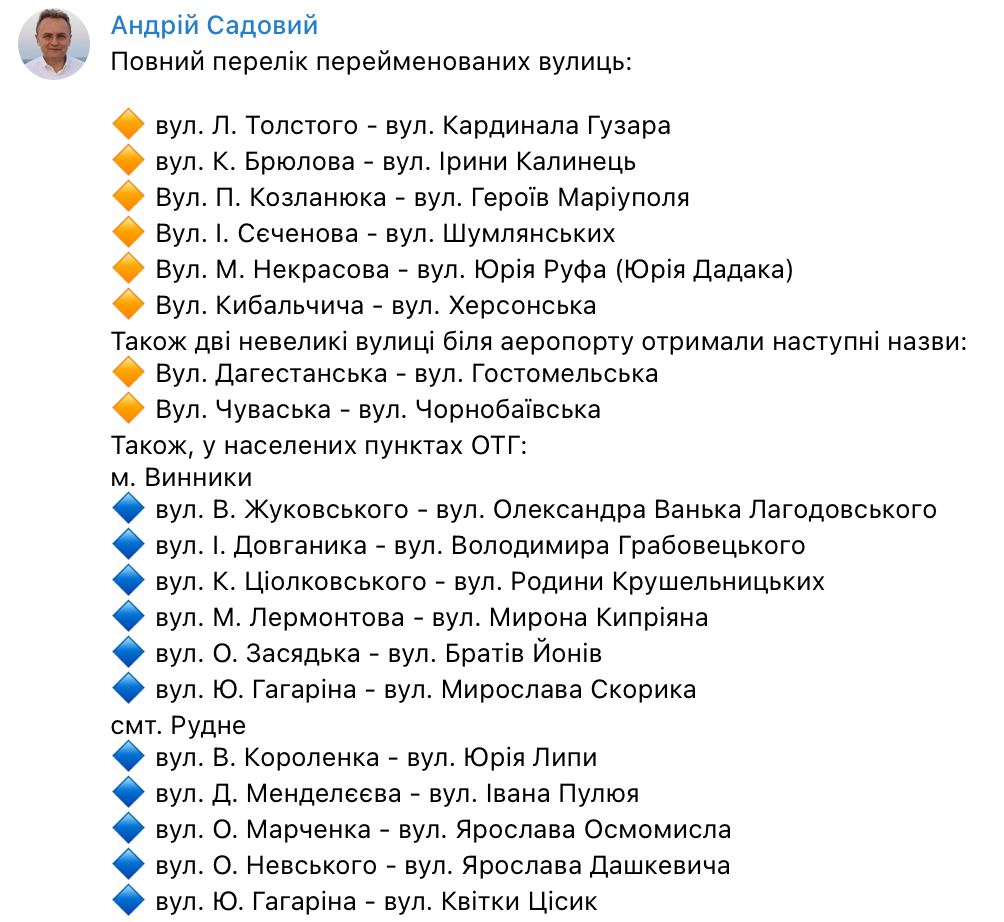 Андрій Садовий
Повний перелік перейменованих вулиць:

🔶 вул. Л. Толстого - вул. Кардинала Гузара
🔶 вул. К. Брюлова - вул. Ірини Калинець
🔶 Вул. П. Козланюка - вул. Героїв Маріуполя
🔶 Вул. І. Сєченова - вул. Шумлянських
🔶 Вул. М. Некрасова - вул. Юрія Руфа (Юрія Дадака)
🔶 Вул. Кибальчича - вул. Херсонська
Також дві невеликі вулиці біля аеропорту отримали наступні назви:
🔶 Вул. Дагестанська - вул. Гостомельська
🔶 Вул. Чуваська - вул. Чорнобаївська
Також, у населених пунктах ОТГ:
м. Винники
🔷 вул. В. Жуковського - вул. Олександра Ванька Лагодовського
🔷 вул. І. Довганика - вул. Володимира Грабовецького
🔷 вул. К. Ціолковського - вул. Родини Крушельницьких
🔷 вул. М. Лермонтова - вул. Мирона Кипріяна
🔷 вул. О. Засядька - вул. Братів Йонів
🔷 вул. Ю. Гагаріна - вул. Мирослава Скорика
смт. Рудне
🔷 вул. В. Короленка - вул. Юрія Липи
🔷 вул. Д. Менделєєва - вул. Івана Пулюя
🔷 вул. О. Марченка - вул. Ярослава Осмомисла
🔷 вул. О. Невського - вул. Ярослава Дашкевича
🔷 вул. Ю. Гагаріна - вул. Квітки Цісик